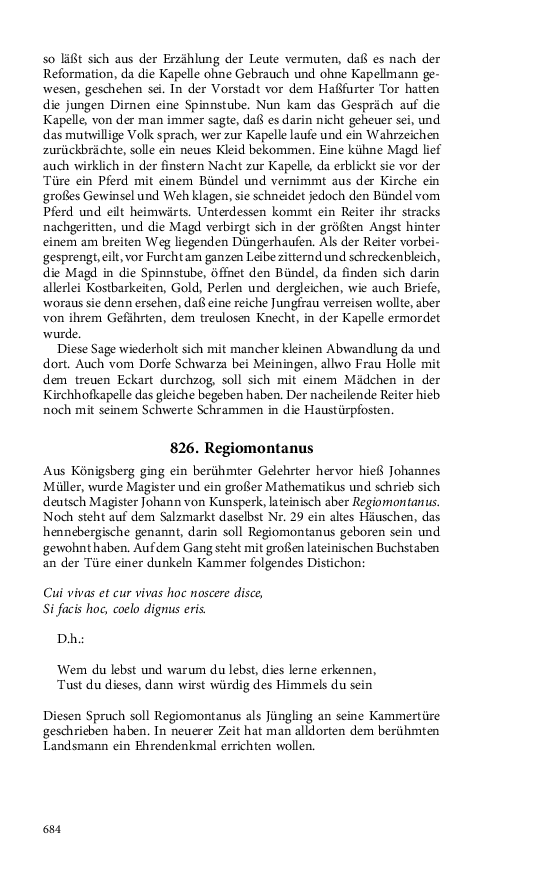 so läßt sich aus der Erzählung der Leute vermuten, daß es nach der Reformation, da die Kapelle ohne Gebrauch und ohne Kapellmann gewesen, geschehen sei. In der Vorstadt vor dem Haßfurter Tor hatten die jungen Dirnen eine Spinnstube. Nun kam das Gespräch auf die Kapelle, von der man immer sagte, daß es darin nicht geheuer sei, und das mutwillige Volk sprach, wer zur Kapelle laufe und ein Wahrzeichen zurückbrächte, solle ein neues Kleid bekommen. Eine kühne Magd lief auch wirklich in der finstern Nacht zur Kapelle, da erblickt sie vor der Türe ein Pferd mit einem Bündel und vernimmt aus der Kirche ein großes Gewinsel und Weh klagen, sie schneidet jedoch den Bündel vom Pferd und eilt heimwärts. Unterdessen kommt ein Reiter ihr stracks nachgeritten, und die Magd verbirgt sich in der größten Angst hinter einem am breiten Weg liegenden Düngerhaufen. Als der Reiter vorbeigesprengt, eilt, vor Furcht am ganzen Leibe zitternd und schreckenbleich, die Magd in die Spinnstube, öffnet den Bündel, da finden sich darin allerlei Kostbarkeiten, Gold, Perlen und dergleichen, wie auch Briefe, woraus sie denn ersehen, daß eine reiche Jungfrau verreisen wollte, aber von ihrem Gefährten, dem treulosen Knecht, in der Kapelle ermordet wurde.

Diese Sage wiederholt sich mit mancher kleinen Abwandlung da und dort. Auch vom Dorfe Schwarza bei Meiningen, allwo Frau Holle mit dem treuen Eckart durchzog, soll sich mit einem Mädchen in der Kirchhofkapelle das gleiche begeben haben. Der nacheilende Reiter hieb noch mit seinem Schwerte Schrammen in die Haustürpfosten.

826. Regiomontanus

Aus Königsberg ging ein berühmter Gelehrter hervor hieß Johannes Müller, wurde Magister und ein großer Mathematikus und schrieb sich deutsch Magister Johann von Kunsperk, lateinisch aber Regiomontanus. Noch steht auf dem Salzmarkt daselbst Nr. 29 ein altes Häuschen, das hennebergische genannt, darin soll Regiomontanus geboren sein und gewohnt haben. Auf dem Gang steht mit großen lateinischen Buchstaben an der Türe einer dunkeln Kammer folgendes Distichon:

Cui vivas et cur vivas hoc noscere disce,
Si facis hoc, coelo dignus eris.

D.h.:

Wem du lebst und warum du lebst, dies lerne erkennen,
Tust du dieses, dann wirst würdig des Himmels du sein

Diesen Spruch soll Regiomontanus als Jüngling an seine Kammertüre geschrieben haben. In neuerer Zeit hat man alldorten dem berühmten Landsmann ein Ehrendenkmal errichten wollen.

684